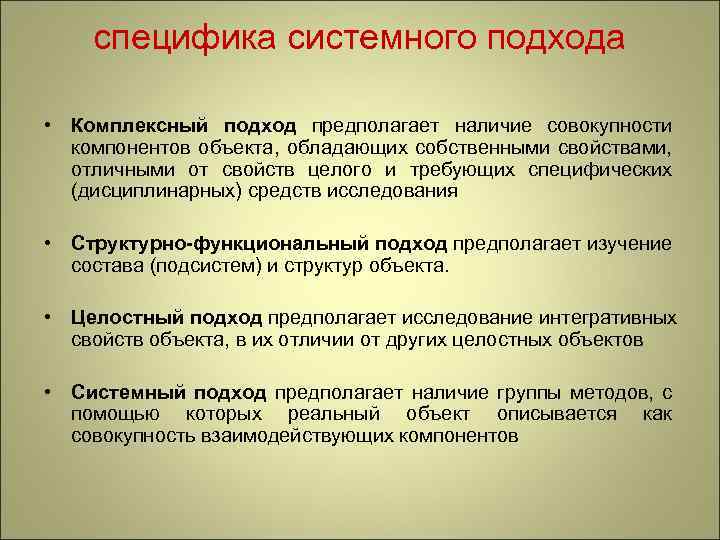 специфика системного подхода

• Комплексный подход предполагает наличие совокупности компонентов объекта, обладающих собственными свойствами, отличными от свойств целого и требующих специфических (дисциплинарных) средств исследования

• Структурно-функциональный подход предполагает изучение состава (подсистем) и структур объекта.

• Целостный подход предполагает исследование интегративных свойств объекта, в их отличии от других целостных объектов

• Системный подход предполагает наличие группы методов, с помощью которых реальный объект описывается как совокупность взаимодействующих компонентов